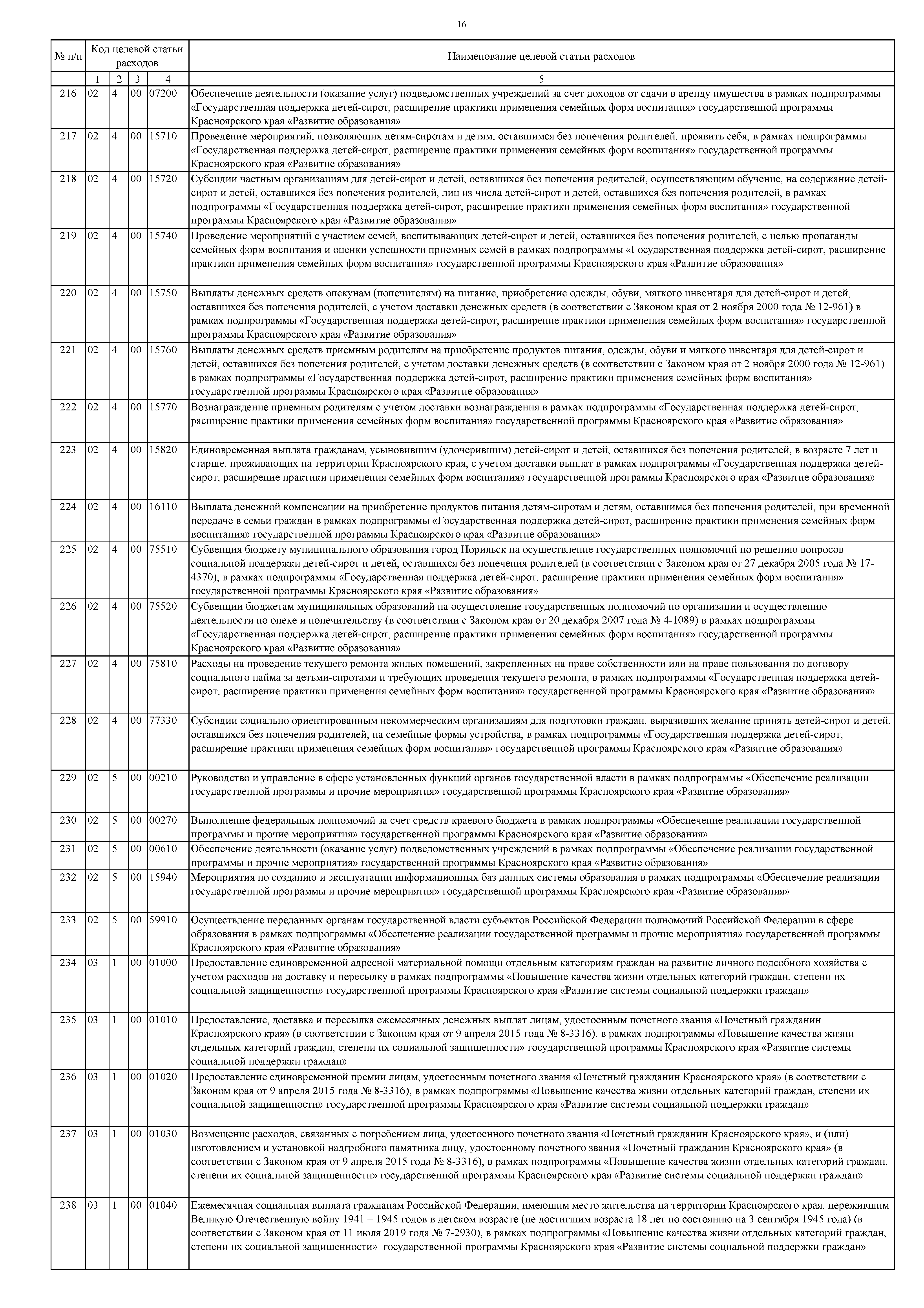 16

| № п/п | Код целевой статьи расходов | | | | Наименование целевой статьи расходов |
|---|---|---|---|---|---|
| | 1 | 2 | 3 | 4 | 5 |
| 216 | 02 | 4 | 00 | 07200 | Обеспечение деятельности (оказание услуг) подведомственных учреждений за счет доходов от сдачи в аренду имущества в рамках подпрограммы «Государственная поддержка детей-сирот, расширение практики применения семейных форм воспитания» государственной программы Красноярского края «Развитие образования» |
| 217 | 02 | 4 | 00 | 15710 | Проведение мероприятий, позволяющих детям-сиротам и детям, оставшимся без попечения родителей, проявить себя, в рамках подпрограммы «Государственная поддержка детей-сирот, расширение практики применения семейных форм воспитания» государственной программы Красноярского края «Развитие образования» |
| 218 | 02 | 4 | 00 | 15720 | Субсидии частным организациям для детей-сирот и детей, оставшихся без попечения родителей, осуществляющим обучение, на содержание детей-сирот и детей, оставшихся без попечения родителей, лиц из числа детей-сирот и детей, оставшихся без попечения родителей, в рамках подпрограммы «Государственная поддержка детей-сирот, расширение практики применения семейных форм воспитания» государственной программы Красноярского края «Развитие образования» |
| 219 | 02 | 4 | 00 | 15740 | Проведение мероприятий с участием семей, воспитывающих детей-сирот и детей, оставшихся без попечения родителей, с целью пропаганды семейных форм воспитания и оценки успешности приемных семей в рамках подпрограммы «Государственная поддержка детей-сирот, расширение практики применения семейных форм воспитания» государственной программы Красноярского края «Развитие образования» |
| 220 | 02 | 4 | 00 | 15750 | Выплаты денежных средств опекунам (попечителям) на питание, приобретение одежды, обуви, мягкого инвентаря для детей-сирот и детей, оставшихся без попечения родителей, с учетом доставки денежных средств (в соответствии с Законом края от 2 ноября 2000 года № 12-961) в рамках подпрограммы «Государственная поддержка детей-сирот, расширение практики применения семейных форм воспитания» государственной программы Красноярского края «Развитие образования» |
| 221 | 02 | 4 | 00 | 15760 | Выплаты денежных средств приемным родителям на приобретение продуктов питания, одежды, обуви и мягкого инвентаря для детей-сирот и детей, оставшихся без попечения родителей, с учетом доставки денежных средств (в соответствии с Законом края от 2 ноября 2000 года № 12-961) в рамках подпрограммы «Государственная поддержка детей-сирот, расширение практики применения семейных форм воспитания» государственной программы Красноярского края «Развитие образования» |
| 222 | 02 | 4 | 00 | 15770 | Вознаграждение приемным родителям с учетом доставки вознаграждения в рамках подпрограммы «Государственная поддержка детей-сирот, расширение практики применения семейных форм воспитания» государственной программы Красноярского края «Развитие образования» |
| 223 | 02 | 4 | 00 | 15820 | Единовременная выплата гражданам, усыновившим (удочерившим) детей-сирот и детей, оставшихся без попечения родителей, в возрасте 7 лет и старше, проживающих на территории Красноярского края, с учетом доставки выплат в рамках подпрограммы «Государственная поддержка детей-сирот, расширение практики применения семейных форм воспитания» государственной программы Красноярского края «Развитие образования» |
| 224 | 02 | 4 | 00 | 16110 | Выплата денежной компенсации на приобретение продуктов питания детям-сиротам и детям, оставшимся без попечения родителей, при временной передаче в семьи граждан в рамках подпрограммы «Государственная поддержка детей-сирот, расширение практики применения семейных форм воспитания» государственной программы Красноярского края «Развитие образования» |
| 225 | 02 | 4 | 00 | 75510 | Субвенция бюджету муниципального образования город Норильск на осуществление государственных полномочий по решению вопросов социальной поддержки детей-сирот и детей, оставшихся без попечения родителей (в соответствии с Законом края от 27 декабря 2005 года № 17-4370), в рамках подпрограммы «Государственная поддержка детей-сирот, расширение практики применения семейных форм воспитания» государственной программы Красноярского края «Развитие образования» |
| 226 | 02 | 4 | 00 | 75520 | Субвенции бюджетам муниципальных образований на осуществление государственных полномочий по организации и осуществлению деятельности по опеке и попечительству (в соответствии с Законом края от 20 декабря 2007 года № 4-1089) в рамках подпрограммы «Государственная поддержка детей-сирот, расширение практики применения семейных форм воспитания» государственной программы Красноярского края «Развитие образования» |
| 227 | 02 | 4 | 00 | 75810 | Расходы на проведение текущего ремонта жилых помещений, закрепленных на праве собственности или на праве пользования по договору социального найма за детьми-сиротами и требующих проведения текущего ремонта, в рамках подпрограммы «Государственная поддержка детей-сирот, расширение практики применения семейных форм воспитания» государственной программы Красноярского края «Развитие образования» |
| 228 | 02 | 4 | 00 | 77330 | Субсидии социально ориентированным некоммерческим организациям для подготовки граждан, выразивших желание принять детей-сирот и детей, оставшихся без попечения родителей, на семейные формы устройства, в рамках подпрограммы «Государственная поддержка детей-сирот, расширение практики применения семейных форм воспитания» государственной программы Красноярского края «Развитие образования» |
| 229 | 02 | 5 | 00 | 00210 | Руководство и управление в сфере установленных функций органов государственной власти в рамках подпрограммы «Обеспечение реализации государственной программы и прочие мероприятия» государственной программы Красноярского края «Развитие образования» |
| 230 | 02 | 5 | 00 | 00270 | Выполнение федеральных полномочий за счет средств краевого бюджета в рамках подпрограммы «Обеспечение реализации государственной программы и прочие мероприятия» государственной программы Красноярского края «Развитие образования» |
| 231 | 02 | 5 | 00 | 00610 | Обеспечение деятельности (оказание услуг) подведомственных учреждений в рамках подпрограммы «Обеспечение реализации государственной программы и прочие мероприятия» государственной программы Красноярского края «Развитие образования» |
| 232 | 02 | 5 | 00 | 15940 | Мероприятия по созданию и эксплуатации информационных баз данных системы образования в рамках подпрограммы «Обеспечение реализации государственной программы и прочие мероприятия» государственной программы Красноярского края «Развитие образования» |
| 233 | 02 | 5 | 00 | 59910 | Осуществление переданных органам государственной власти субъектов Российской Федерации полномочий Российской Федерации в сфере образования в рамках подпрограммы «Обеспечение реализации государственной программы и прочие мероприятия» государственной программы Красноярского края «Развитие образования» |
| 234 | 03 | 1 | 00 | 01000 | Предоставление единовременной адресной материальной помощи отдельным категориям граждан на развитие личного подсобного хозяйства с учетом расходов на доставку и пересылку в рамках подпрограммы «Повышение качества жизни отдельных категорий граждан, степени их социальной защищенности» государственной программы Красноярского края «Развитие системы социальной поддержки граждан» |
| 235 | 03 | 1 | 00 | 01010 | Предоставление, доставка и пересылка ежемесячных денежных выплат лицам, удостоенным почетного звания «Почетный гражданин Красноярского края» (в соответствии с Законом края от 9 апреля 2015 года № 8-3316), в рамках подпрограммы «Повышение качества жизни отдельных категорий граждан, степени их социальной защищенности» государственной программы Красноярского края «Развитие системы социальной поддержки граждан» |
| 236 | 03 | 1 | 00 | 01020 | Предоставление единовременной премии лицам, удостоенным почетного звания «Почетный гражданин Красноярского края» (в соответствии с Законом края от 9 апреля 2015 года № 8-3316), в рамках подпрограммы «Повышение качества жизни отдельных категорий граждан, степени их социальной защищенности» государственной программы Красноярского края «Развитие системы социальной поддержки граждан» |
| 237 | 03 | 1 | 00 | 01030 | Возмещение расходов, связанных с погребением лица, удостоенного почетного звания «Почетный гражданин Красноярского края», и (или) изготовлением и установкой надгробного памятника лицу, удостоенному почетного звания «Почетный гражданин Красноярского края» (в соответствии с Законом края от 9 апреля 2015 года № 8-3316), в рамках подпрограммы «Повышение качества жизни отдельных категорий граждан, степени их социальной защищенности» государственной программы Красноярского края «Развитие системы социальной поддержки граждан» |
| 238 | 03 | 1 | 00 | 01040 | Ежемесячная социальная выплата гражданам Российской Федерации, имеющим место жительства на территории Красноярского края, пережившим Великую Отечественную войну 1941 – 1945 годов в детском возрасте (не достигшим возраста 18 лет по состоянию на 3 сентября 1945 года) (в соответствии с Законом края от 11 июля 2019 года № 7-2930), в рамках подпрограммы «Повышение качества жизни отдельных категорий граждан, степени их социальной защищенности» государственной программы Красноярского края «Развитие системы социальной поддержки граждан» |